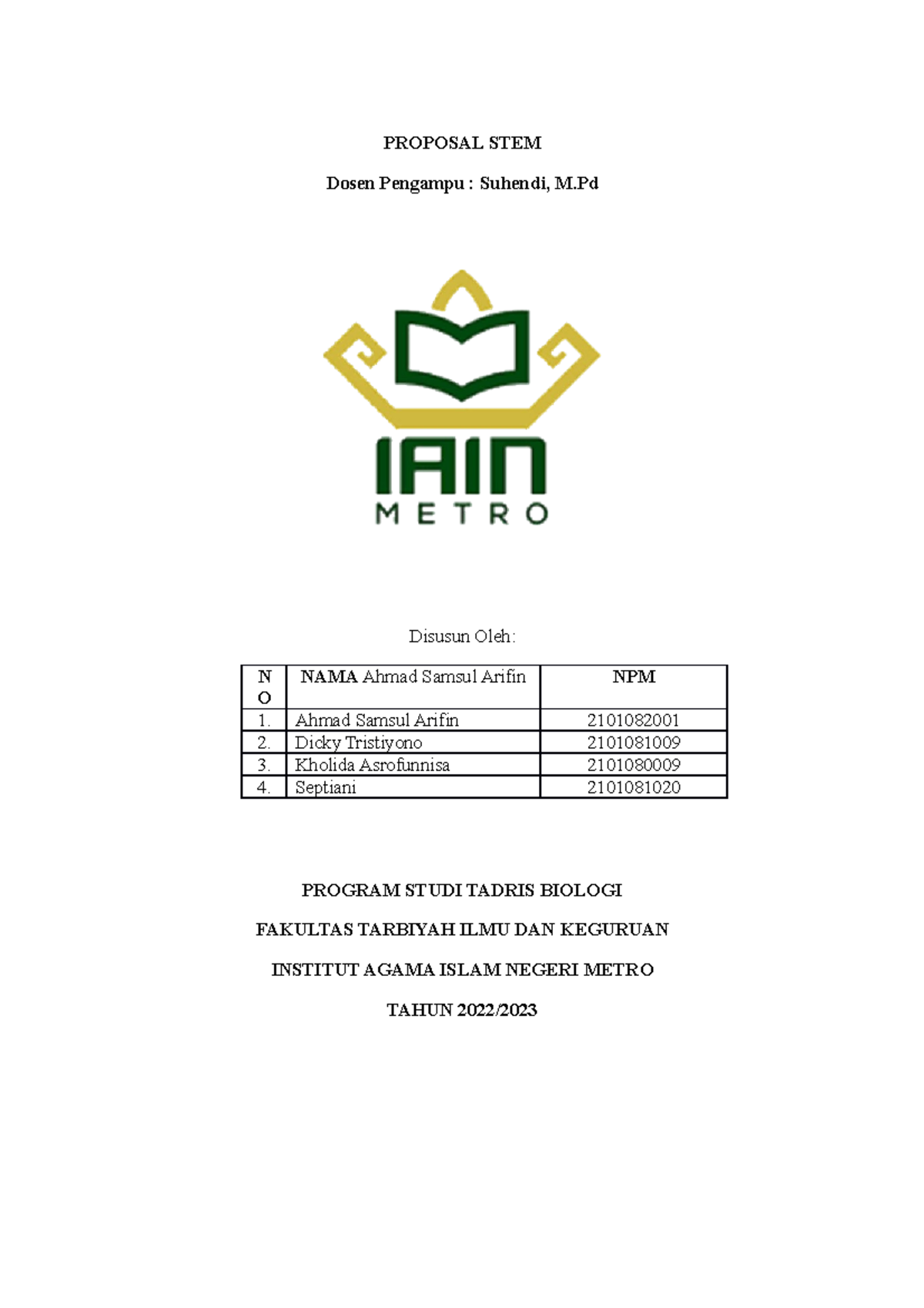 PROPOSAL STEM

Dosen Pengampu : Suhendi, M.Pd

IAIN
METRO

Disusun Oleh:

| NO | NAMA Ahmad Samsul Arifin | NPM |
|---|---|---|
| 1. | Ahmad Samsul Arifin | 2101082001 |
| 2. | Dicky Tristiyono | 2101081009 |
| 3. | Kholida Asrofunnisa | 2101080009 |
| 4. | Septiani | 2101081020 |

PROGRAM STUDI TADRIS BIOLOGI

FAKULTAS TARBIYAH ILMU DAN KEGURUAN

INSTITUT AGAMA ISLAM NEGERI METRO

TAHUN 2022/2023